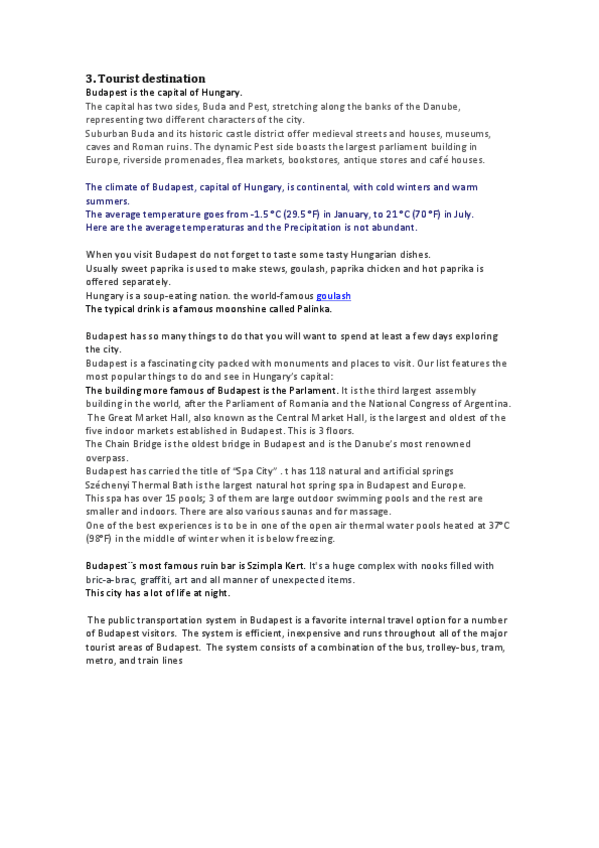 3. Tourist destination
Budapest is the capital of Hungary.
The capital has two sides, Buda and Pest, stretching along the banks of the Danube, representing two different characters of the city.
Suburban Buda and its historic castle district offer medieval streets and houses, museums, caves and Roman ruins. The dynamic Pest side boasts the largest parliament building in Europe, riverside promenades, flea markets, bookstores, antique stores and café houses.

The climate of Budapest, capital of Hungary, is continental, with cold winters and warm summers.
The average temperature goes from -1.5 °C (29.5 °F) in January, to 21 °C (70 °F) in July.
Here are the average temperaturas and the Precipitation is not abundant.

When you visit Budapest do not forget to taste some tasty Hungarian dishes.
Usually sweet paprika is used to make stews, goulash, paprika chicken and hot paprika is offered separately.
Hungary is a soup-eating nation. the world-famous goulash
The typical drink is a famous moonshine called Palinka.

Budapest has so many things to do that you will want to spend at least a few days exploring the city.
Budapest is a fascinating city packed with monuments and places to visit. Our list features the most popular things to do and see in Hungary's capital:
The building more famous of Budapest is the Parlament. It is the third largest assembly building in the world, after the Parliament of Romania and the National Congress of Argentina.
The Great Market Hall, also known as the Central Market Hall, is the largest and oldest of the five indoor markets established in Budapest. This is 3 floors.
The Chain Bridge is the oldest bridge in Budapest and is the Danube's most renowned overpass.
Budapest has carried the title of "Spa City" . t has 118 natural and artificial springs
Széchenyi Thermal Bath is the largest natural hot spring spa in Budapest and Europe.
This spa has over 15 pools; 3 of them are large outdoor swimming pools and the rest are smaller and indoors. There are also various saunas and for massage.
One of the best experiences is to be in one of the open air thermal water pools heated at 37°C (98°F) in the middle of winter when it is below freezing.

Budapest¨s most famous ruin bar is Szimpla Kert. It's a huge complex with nooks filled with bric-a-brac, graffiti, art and all manner of unexpected items.
This city has a lot of life at night.

The public transportation system in Budapest is a favorite internal travel option for a number of Budapest visitors. The system is efficient, inexpensive and runs throughout all of the major tourist areas of Budapest. The system consists of a combination of the bus, trolley-bus, tram, metro, and train lines